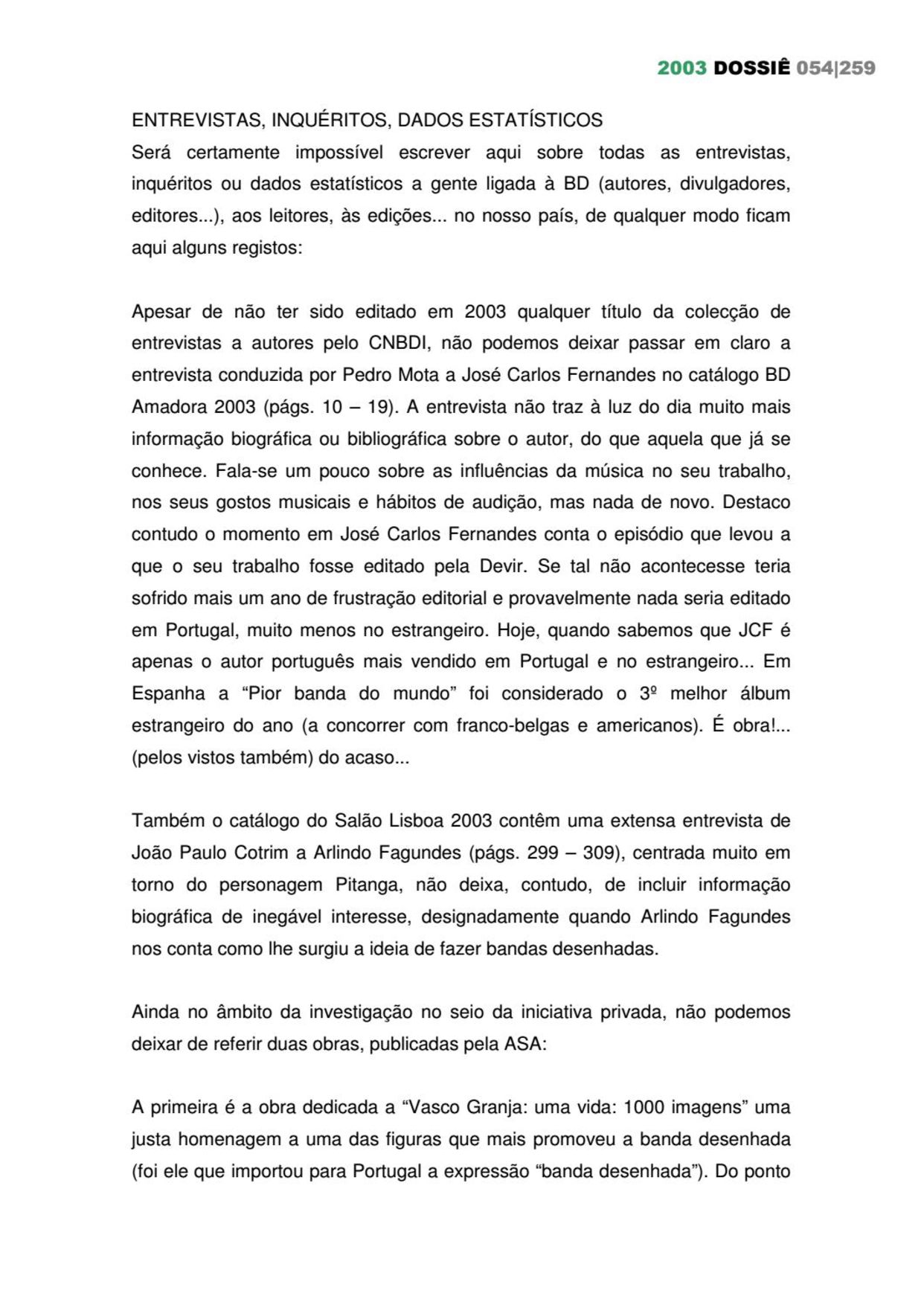 2003 DOSSIÊ 054|259

ENTREVISTAS, INQUÉRITOS, DADOS ESTATÍSTICOS
Será certamente impossível escrever aqui sobre todas as entrevistas, inquéritos ou dados estatísticos a gente ligada à BD (autores, divulgadores, editores...), aos leitores, às edições... no nosso país, de qualquer modo ficam aqui alguns registos:

Apesar de não ter sido editado em 2003 qualquer título da colecção de entrevistas a autores pelo CNBDI, não podemos deixar passar em claro a entrevista conduzida por Pedro Mota a José Carlos Fernandes no catálogo BD Amadora 2003 (págs. 10 – 19). A entrevista não traz à luz do dia muito mais informação biográfica ou bibliográfica sobre o autor, do que aquela que já se conhece. Fala-se um pouco sobre as influências da música no seu trabalho, nos seus gostos musicais e hábitos de audição, mas nada de novo. Destaco contudo o momento em José Carlos Fernandes conta o episódio que levou a que o seu trabalho fosse editado pela Devir. Se tal não acontecesse teria sofrido mais um ano de frustração editorial e provavelmente nada seria editado em Portugal, muito menos no estrangeiro. Hoje, quando sabemos que JCF é apenas o autor português mais vendido em Portugal e no estrangeiro... Em Espanha a “Pior banda do mundo” foi considerado o 3º melhor álbum estrangeiro do ano (a concorrer com franco-belgas e americanos). É obra!... (pelos vistos também) do acaso...

Também o catálogo do Salão Lisboa 2003 contêm uma extensa entrevista de João Paulo Cotrim a Arlindo Fagundes (págs. 299 – 309), centrada muito em torno do personagem Pitanga, não deixa, contudo, de incluir informação biográfica de inegável interesse, designadamente quando Arlindo Fagundes nos conta como lhe surgiu a ideia de fazer bandas desenhadas.

Ainda no âmbito da investigação no seio da iniciativa privada, não podemos deixar de referir duas obras, publicadas pela ASA:

A primeira é a obra dedicada a “Vasco Granja: uma vida: 1000 imagens” uma justa homenagem a uma das figuras que mais promoveu a banda desenhada (foi ele que importou para Portugal a expressão “banda desenhada”). Do ponto